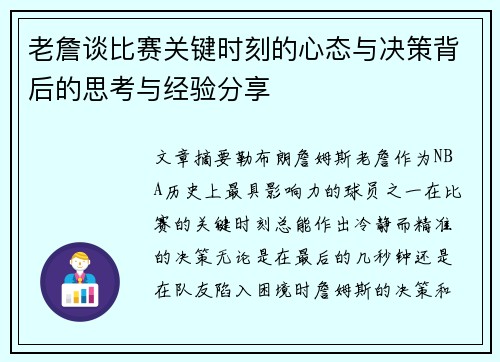 老詹谈比赛关键时刻的心态与决策背后的思考与经验分享

文章摘要勒布朗詹姆斯老詹作为NBA历史上最具影响力的球员之一在比赛的关键时刻总能作出冷静而精准的决策无论是在最后的几秒钟还是在队友陷入困境时詹姆斯的决策和